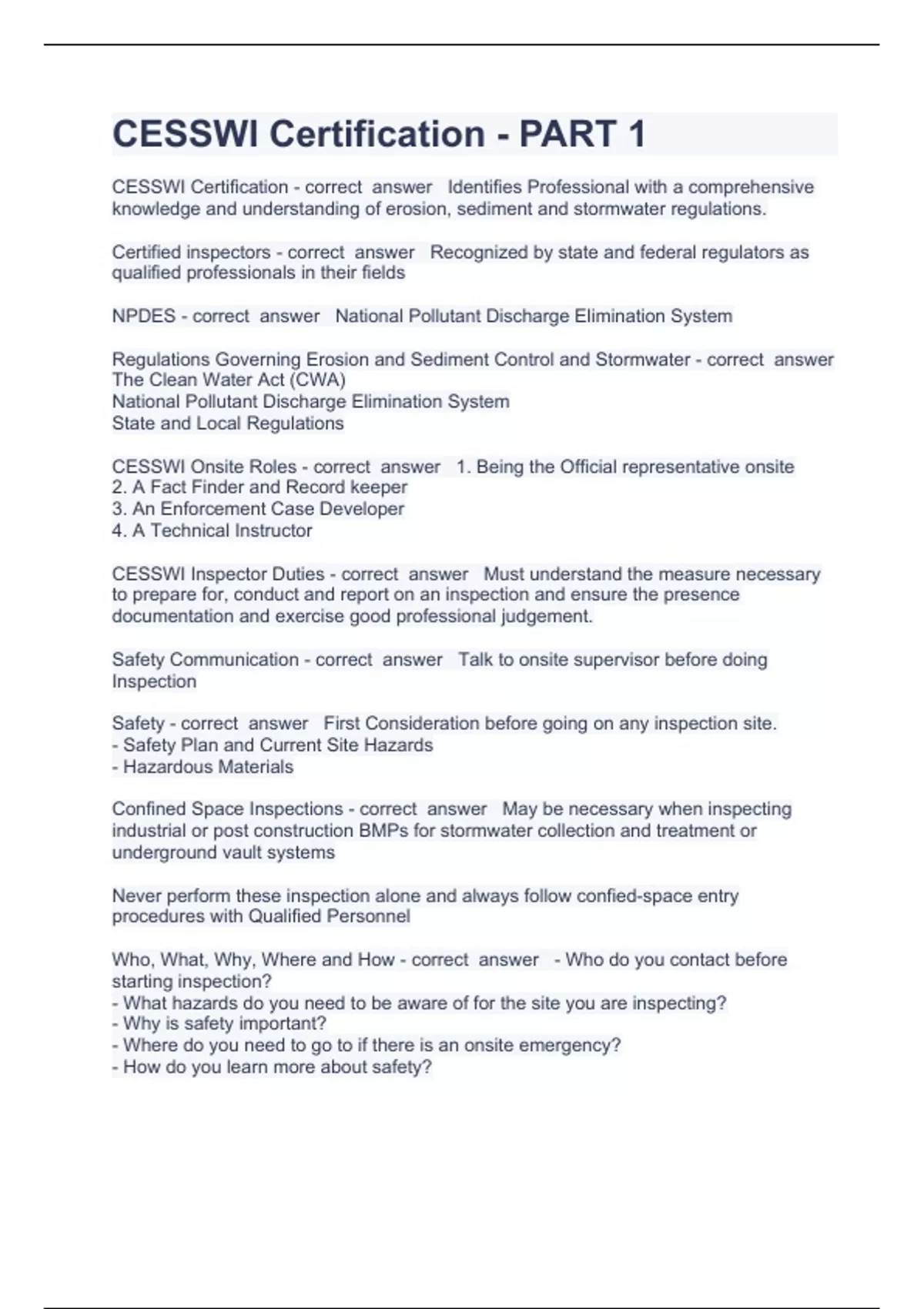 CESSWI Certification - PART 1

CESSWI Certification - correct answer Identifies Professional with a comprehensive knowledge and understanding of erosion, sediment and stormwater regulations.

Certified inspectors - correct answer Recognized by state and federal regulators as qualified professionals in their fields

NPDES - correct answer National Pollutant Discharge Elimination System

Regulations Governing Erosion and Sediment Control and Stormwater - correct answer The Clean Water Act (CWA)
National Pollutant Discharge Elimination System
State and Local Regulations

CESSWI Onsite Roles - correct answer 1. Being the Official representative onsite
2. A Fact Finder and Record keeper
3. An Enforcement Case Developer
4. A Technical Instructor

CESSWI Inspector Duties - correct answer Must understand the measure necessary to prepare for, conduct and report on an inspection and ensure the presence documentation and exercise good professional judgement.

Safety Communication - correct answer Talk to onsite supervisor before doing Inspection

Safety - correct answer First Consideration before going on any inspection site.
- Safety Plan and Current Site Hazards
- Hazardous Materials

Confined Space Inspections - correct answer May be necessary when inspecting industrial or post construction BMPs for stormwater collection and treatment or underground vault systems

Never perform these inspection alone and always follow confied-space entry procedures with Qualified Personnel

Who, What, Why, Where and How - correct answer - Who do you contact before starting inspection?
- What hazards do you need to be aware of for the site you are inspecting?
- Why is safety important?
- Where do you need to go to if there is an onsite emergency?
- How do you learn more about safety?